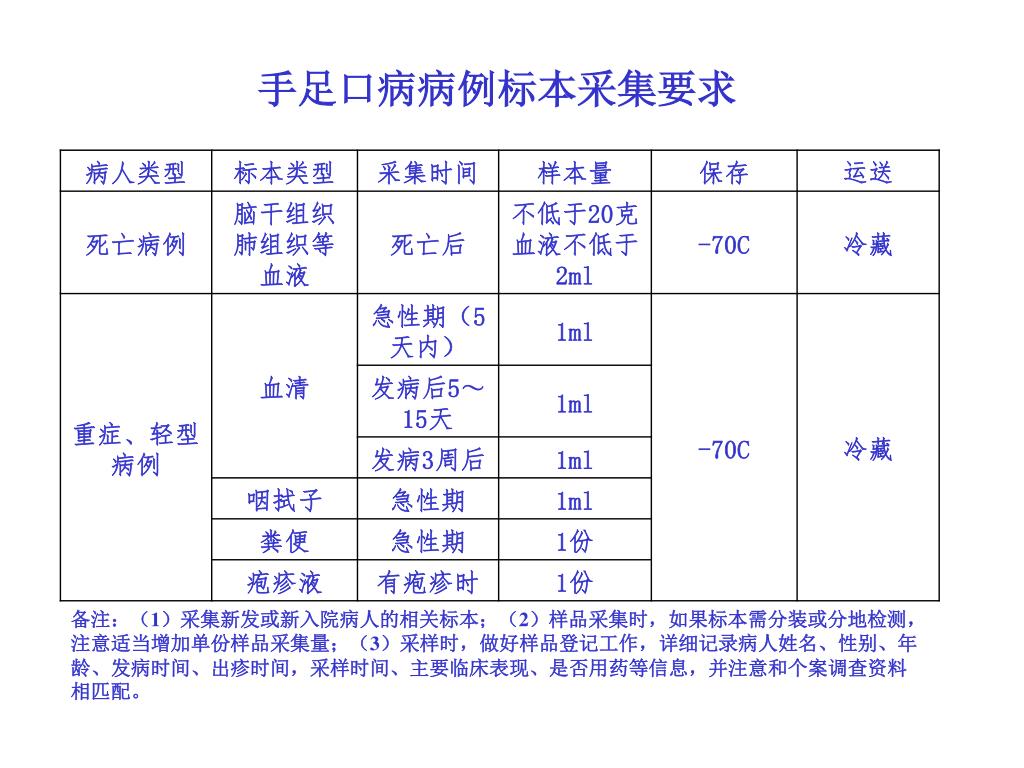 手足口病病例标本采集要求

| 病人类型 | 标本类型 | 采集时间 | 样本量 | 保存 | 运送 |
|---|---|---|---|---|---|
| 死亡病例 | 脑干组织 肺组织等 血液 | 死亡后 | 不低于20克 血液不低于2ml | -70C | 冷藏 |
| 重症、轻型病例 | 血清 | 急性期（5天内） | 1ml | -70C | 冷藏 |
| | | 发病后5～15天 | 1ml | | |
| | | 发病3周后 | 1ml | | |
| | 咽拭子 | 急性期 | 1ml | | |
| | 粪便 | 急性期 | 1份 | | |
| | 疱疹液 | 有疱疹时 | 1份 | | |

备注：（1）采集新发或新入院病人的相关标本；（2）样品采集时，如果标本需分装或分地检测，注意适当增加单份样品采集量；（3）采样时，做好样品登记工作，详细记录病人姓名、性别、年龄、发病时间、出疹时间，采样时间、主要临床表现、是否用药等信息，并注意和个案调查资料相匹配。